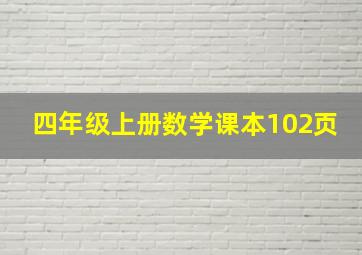 四年级上册数学课本102页